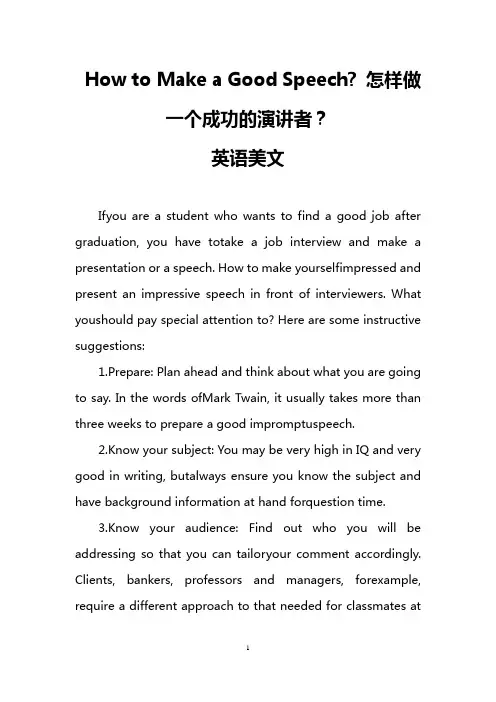 How to Make a Good Speech? 怎样做一个成功的演讲者？
英语美文

Ifyou are a student who wants to find a good job after graduation, you have totake a job interview and make a presentation or a speech. How to make yourselfimpressed and present an impressive speech in front of interviewers. What youshould pay special attention to? Here are some instructive suggestions:

1.Prepare: Plan ahead and think about what you are going to say. In the words ofMark Twain, it usually takes more than three weeks to prepare a good impromptuspeech.

2.Know your subject: You may be very high in IQ and very good in writing, butalways ensure you know the subject and have background information at hand forquestion time.

3.Know your audience: Find out who you will be addressing so that you can tailoryour comment accordingly. Clients, bankers, professors and managers, forexample, require a different approach to that needed for classmates at

1